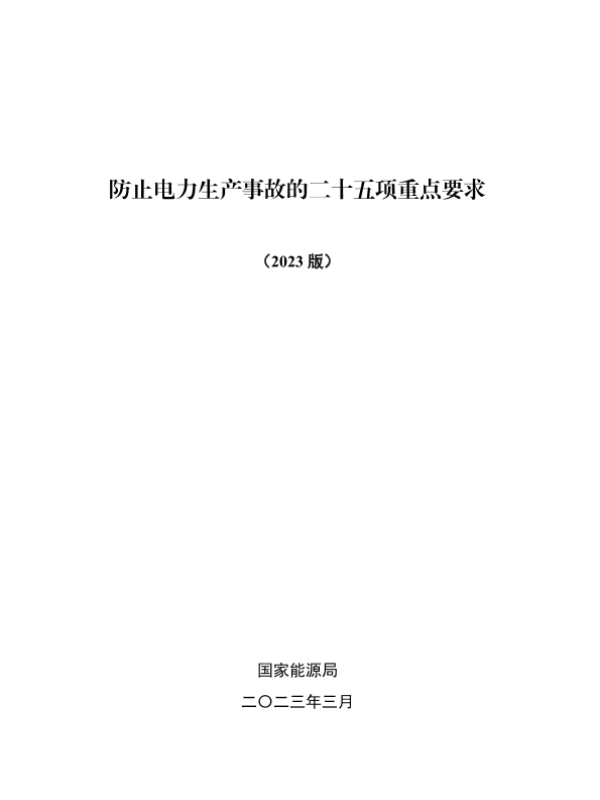 防止电力生产事故的二十五项重点要求

（2023版）

国家能源局

二〇二三年三月